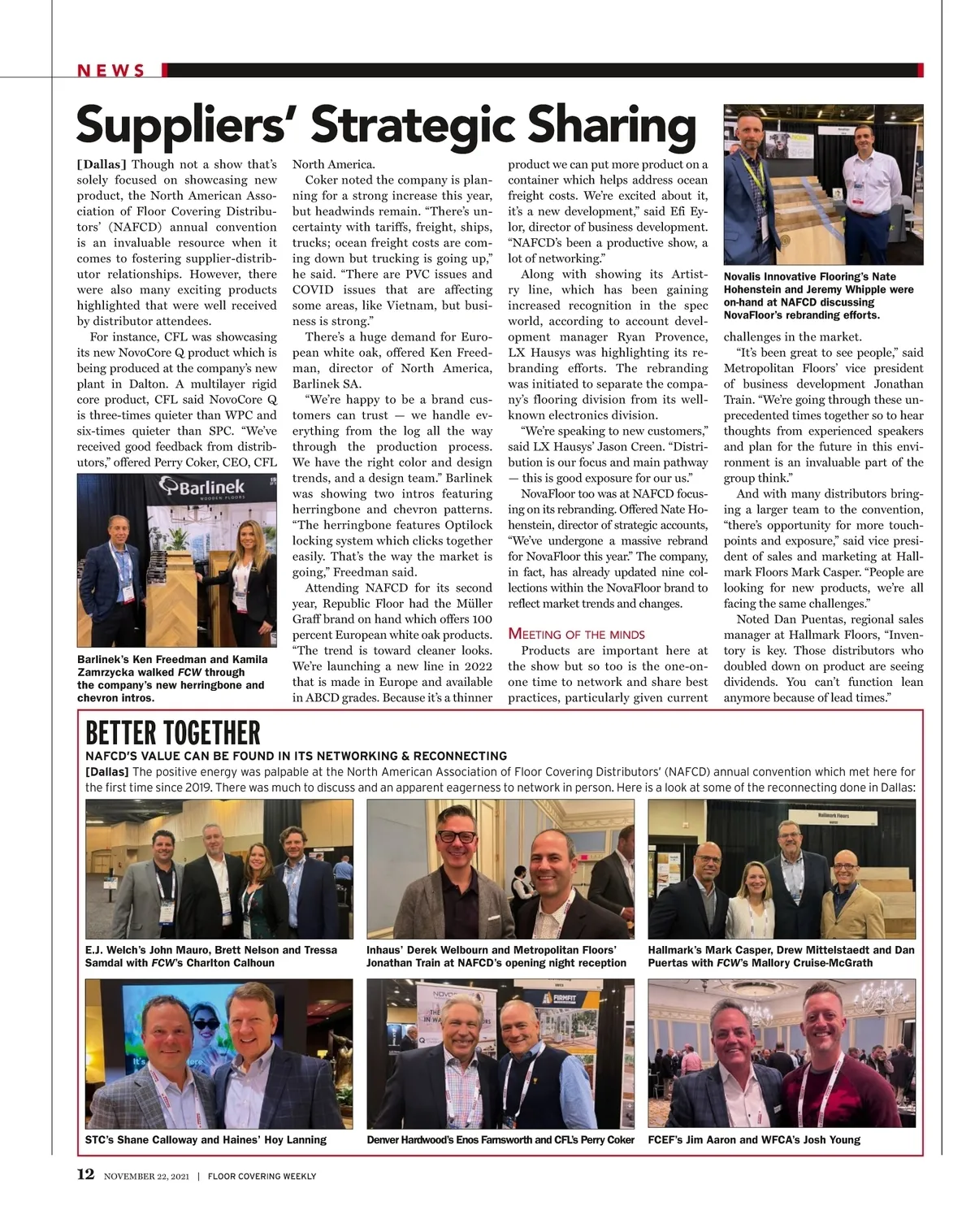 NEWS

Suppliers' Strategic Sharing

[Dallas] Though not a show that's solely focused on showcasing new product, the North American Association of Floor Covering Distributors' (NAFCD) annual convention is an invaluable resource when it comes to fostering supplier-distributor relationships. However, there were also many exciting products highlighted that were well received by distributor attendees.

For instance, CFL was showcasing its new NovoCore Q product which is being produced at the company's new plant in Dalton. A multilayer rigid core product, CFL said NovoCore Q is three-times quieter than WPC and six-times quieter than SPC. "We've received good feedback from distributors," offered Perry Coker, CEO, CFL

Barlinek WOODEN FLOORS

Barlinek's Ken Freedman and Kamila Zamrzycka walked FCW through the company's new herringbone and chevron intros.

North America.

Coker noted the company is planning for a strong increase this year, but headwinds remain. "There's uncertainty with tariffs, freight, ships, trucks; ocean freight costs are coming down but trucking is going up," he said. "There are PVC issues and COVID issues that are affecting some areas, like Vietnam, but business is strong."

There's a huge demand for European white oak, offered Ken Freedman, director of North America, Barlinek SA.

"We're happy to be a brand customers can trust — we handle everything from the log all the way through the production process. We have the right color and design trends, and a design team." Barlinek was showing two intros featuring herringbone and chevron patterns. "The herringbone features Optilock locking system which clicks together easily. That's the way the market is going," Freedman said.

Attending NAFCD for its second year, Republic Floor had the Müller Graff brand on hand which offers 100 percent European white oak products. "The trend is toward cleaner looks. We're launching a new line in 2022 that is made in Europe and available in ABCD grades. Because it's a thinner product we can put more product on a container which helps address ocean freight costs. We're excited about it, it's a new development," said Efi Eylor, director of business development. "NAFCD's been a productive show, a lot of networking."

Along with showing its Artistry line, which has been gaining increased recognition in the spec world, according to account development manager Ryan Provence, LX Hausys was highlighting its rebranding efforts. The rebranding was initiated to separate the company's flooring division from its well-known electronics division.

"We're speaking to new customers," said LX Hausys' Jason Creen. "Distribution is our focus and main pathway — this is good exposure for our us."

NovaFloor too was at NAFCD focusing on its rebranding. Offered Nate Hohenstein, director of strategic accounts, "We've undergone a massive rebrand for NovaFloor this year." The company, in fact, has already updated nine collections within the NovaFloor brand to reflect market trends and changes.

MEETING OF THE MINDS

Products are important here at the show but so too is the one-on-one time to network and share best practices, particularly given current

Novalis Innovative Flooring's Nate Hohenstein and Jeremy Whipple were on-hand at NAFCD discussing NovaFloor's rebranding efforts.

challenges in the market.

"It's been great to see people," said Metropolitan Floors' vice president of business development Jonathan Train. "We're going through these unprecedented times together so to hear thoughts from experienced speakers and plan for the future in this environment is an invaluable part of the group think."

And with many distributors bringing a larger team to the convention, "there's opportunity for more touchpoints and exposure," said vice president of sales and marketing at Hallmark Floors Mark Casper. "People are looking for new products, we're all facing the same challenges."

Noted Dan Puentas, regional sales manager at Hallmark Floors, "Inventory is key. Those distributors who doubled down on product are seeing dividends. You can't function lean anymore because of lead times."

BETTER TOGETHER
NAFCD'S VALUE CAN BE FOUND IN ITS NETWORKING & RECONNECTING
[Dallas] The positive energy was palpable at the North American Association of Floor Covering Distributors' (NAFCD) annual convention which met here for the first time since 2019. There was much to discuss and an apparent eagerness to network in person. Here is a look at some of the reconnecting done in Dallas:

E.J. Welch's John Mauro, Brett Nelson and Tressa Samdal with FCW's Charlton Calhoun

Inhaus' Derek Welbourn and Metropolitan Floors' Jonathan Train at NAFCD's opening night reception

Hallmark Floors

Hallmark's Mark Casper, Drew Mittelstaedt and Dan Puertas with FCW's Mallory Cruise-McGrath

STC's Shane Calloway and Haines' Hoy Lanning

FIRMFIT

Denver Hardwood's Enos Farnsworth and CFL's Perry Coker

FCEF's Jim Aaron and WFCA's Josh Young

12 NOVEMBER 22, 2021 | FLOOR COVERING WEEKLY